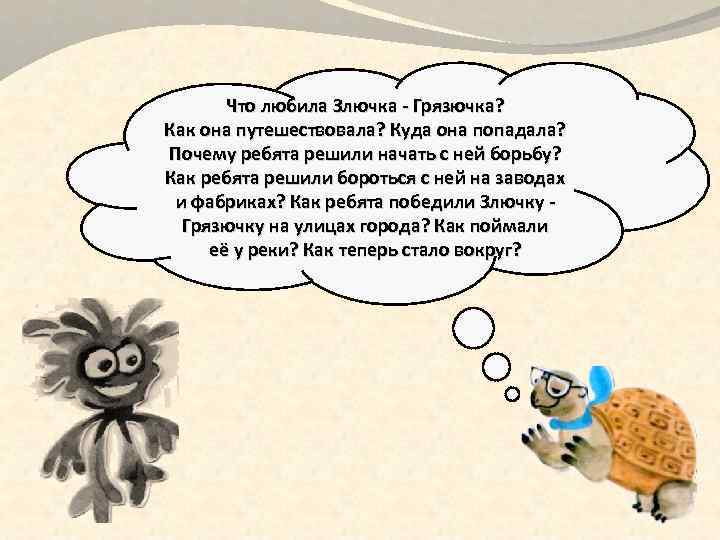 Что любила Злючка - Грязючка?
Как она путешествовала? Куда она попадала?
Почему ребята решили начать с ней борьбу?
Как ребята решили бороться с ней на заводах и фабриках? Как ребята победили Злючку - Грязючку на улицах города? Как поймали её у реки? Как теперь стало вокруг?